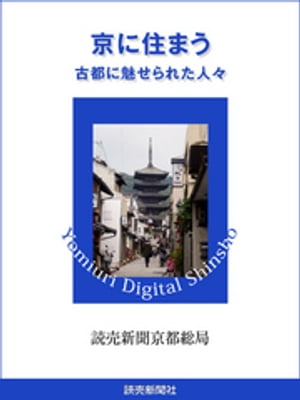 京に住まう
古都に魅せられた人々

Yomiuri Digital Shinsho

読売新聞京都総局

読売新聞社